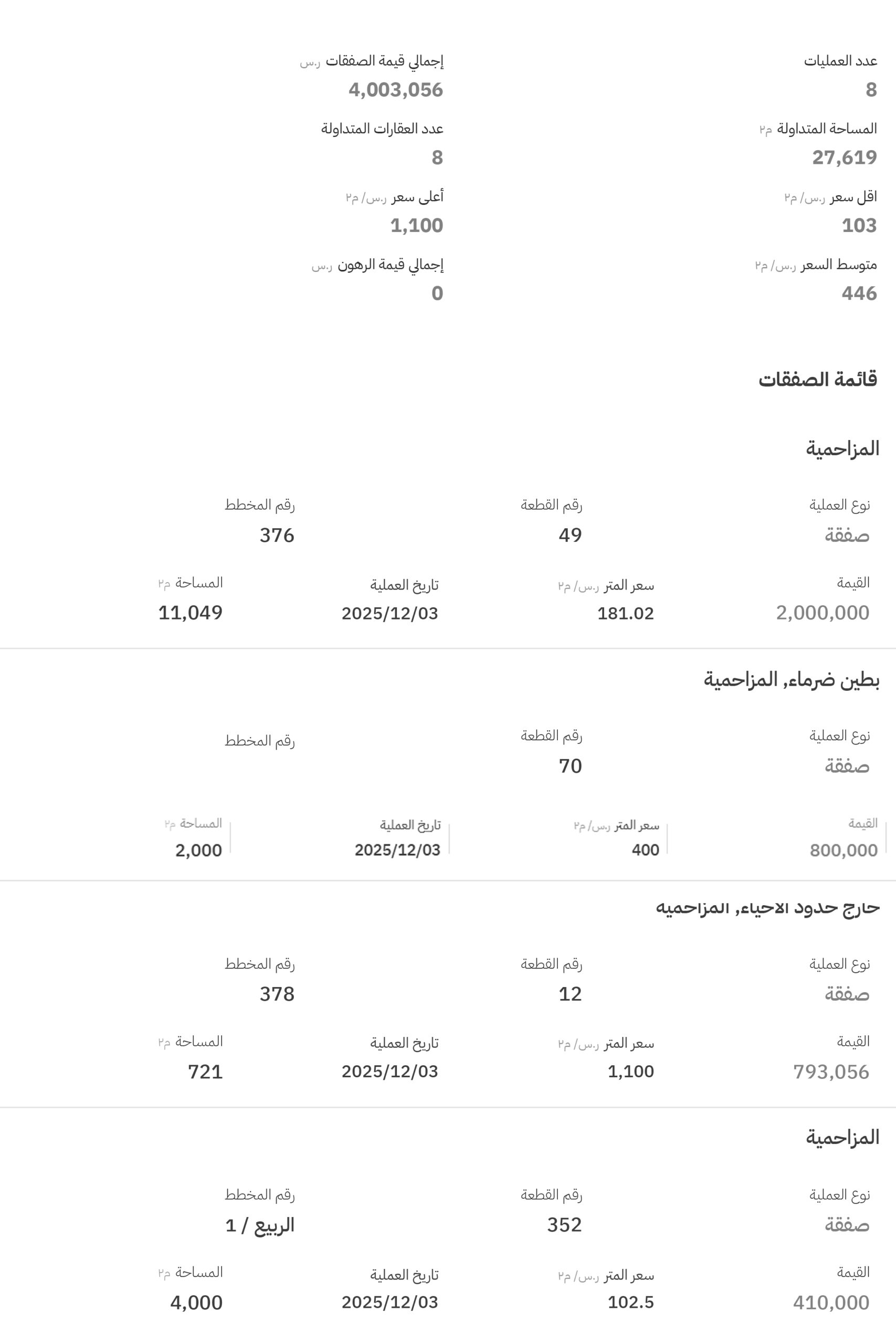 عدد العمليات
8

إجمالي قيمة الصفقات ر.س
4,003,056

المساحة المتداولة م٢
27,619

عدد العقارات المتداولة
8

اقل سعر ر.س/ م٢
103

أعلى سعر ر.س/ م٢
1,100

متوسط السعر ر.س/ م٢
446

إجمالي قيمة الرهون ر.س
0

قائمة الصفقات

المزاحمية

نوع العملية
صفقة

رقم القطعة
49

رقم المخطط
376

القيمة
2,000,000

سعر المتر ر.س/ م٢
181.02

تاريخ العملية
2025/12/03

المساحة م٢
11,049

بطين ضرماء, المزاحمية

نوع العملية
صفقة

رقم القطعة
70

رقم المخطط

القيمة
800,000

سعر المتر ر.س/ م٢
400

تاريخ العملية
2025/12/03

المساحة م٢
2,000

خارج حدود الاحياء, المزاحميه

نوع العملية
صفقة

رقم القطعة
12

رقم المخطط
378

القيمة
793,056

سعر المتر ر.س/ م٢
1,100

تاريخ العملية
2025/12/03

المساحة م٢
721

المزاحمية

نوع العملية
صفقة

رقم القطعة
352

رقم المخطط
الربيع / 1

القيمة
410,000

سعر المتر ر.س/ م٢
102.5

تاريخ العملية
2025/12/03

المساحة م٢
4,000